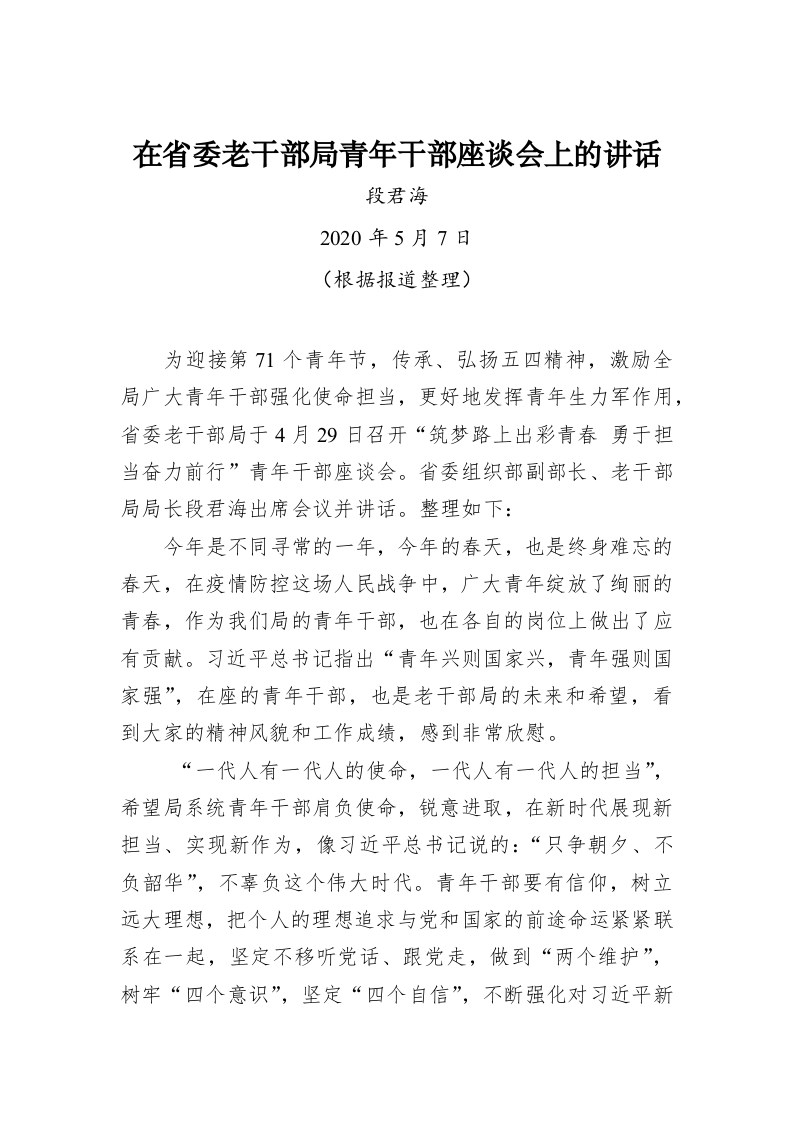 在省委老干部局青年干部座谈会上的讲话

段君海

2020 年 5 月 7 日

（根据报道整理）

为迎接第 71 个青年节，传承、弘扬五四精神，激励全局广大青年干部强化使命担当，更好地发挥青年生力军作用，省委老干部局于 4 月 29 日召开“筑梦路上出彩青春 勇于担当奋力前行”青年干部座谈会。省委组织部副部长、老干部局局长段君海出席会议并讲话。整理如下：

今年是不同寻常的一年，今年的春天，也是终身难忘的春天，在疫情防控这场人民战争中，广大青年绽放了绚丽的青春，作为我们局的青年干部，也在各自的岗位上做出了应有贡献。习近平总书记指出“青年兴则国家兴，青年强则国家强”，在座的青年干部，也是老干部局的未来和希望，看到大家的精神风貌和工作成绩，感到非常欣慰。

“一代人有一代人的使命，一代人有一代人的担当”，希望局系统青年干部肩负使命，锐意进取，在新时代展现新担当、实现新作为，像习近平总书记说的：“只争朝夕、不负韶华”，不辜负这个伟大时代。青年干部要有信仰，树立远大理想，把个人的理想追求与党和国家的前途命运紧紧联系在一起，坚定不移听党话、跟党走，做到“两个维护”，树牢“四个意识”，坚定“四个自信”，不断强化对习近平新